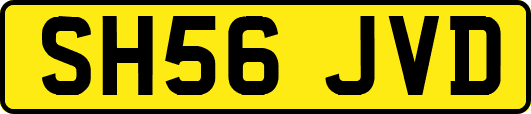 SH56 JVD